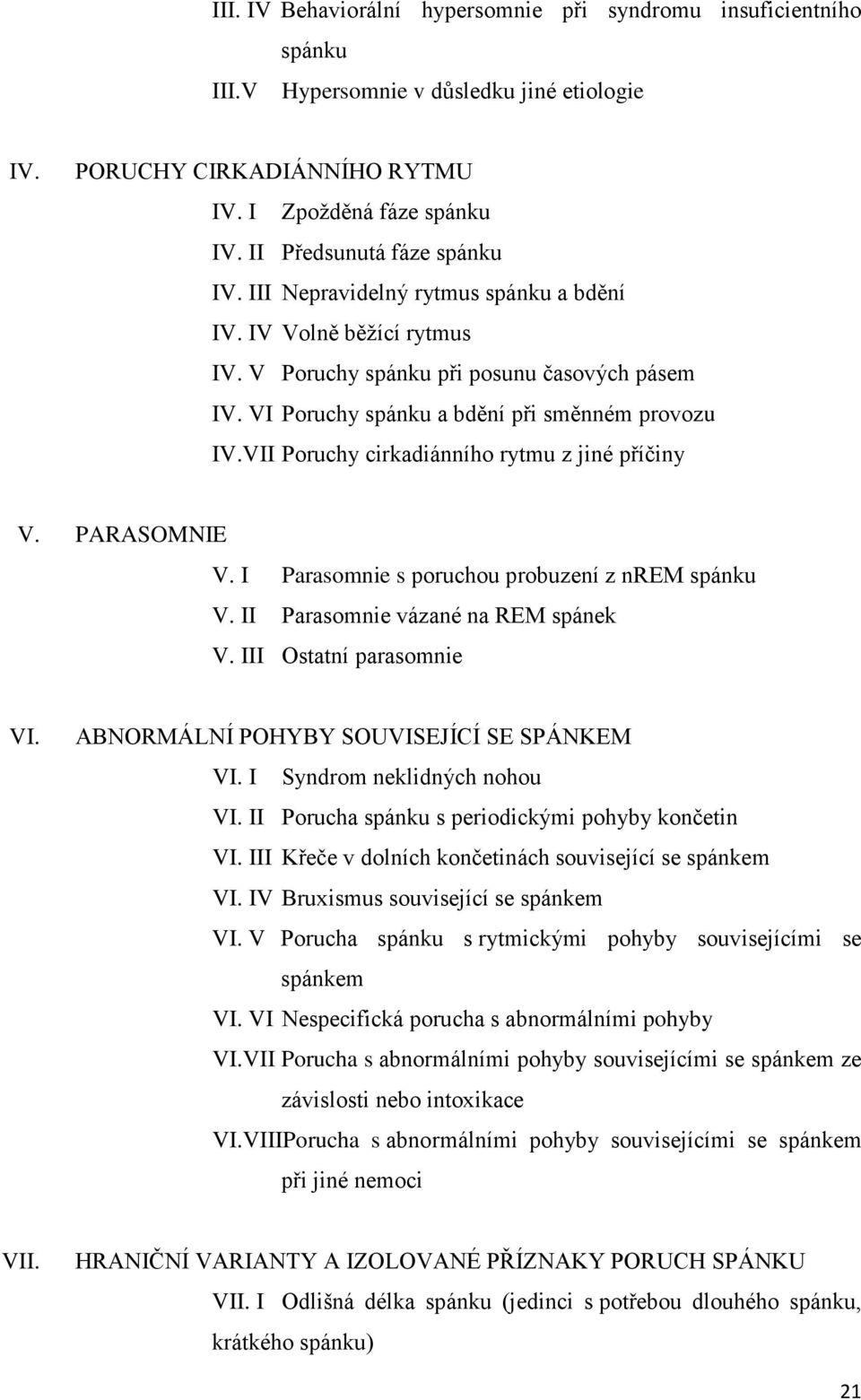 III. IV Behaviorální hypersomnie při syndromu insuficientního spánku
III.V Hypersomnie v důsledku jiné etiologie

IV. PORUCHY CIRKADIÁNNÍHO RYTMU
IV. I Zpožděná fáze spánku
IV. II Předsunutá fáze spánku
IV. III Nepravidelný rytmus spánku a bdění
IV. IV Volně běžící rytmus
IV. V Poruchy spánku při posunu časových pásem
IV. VI Poruchy spánku a bdění při směnném provozu
IV.VII Poruchy cirkadiánního rytmu z jiné příčiny

V. PARASOMNIE
V. I Parasomnie s poruchou probuzení z nREM spánku
V. II Parasomnie vázané na REM spánek
V. III Ostatní parasomnie

VI. ABNORMÁLNÍ POHYBY SOUVISEJÍCÍ SE SPÁNKEM
VI. I Syndrom neklidných nohou
VI. II Porucha spánku s periodickými pohyby končetin
VI. III Křeče v dolních končetinách související se spánkem
VI. IV Bruxismus související se spánkem
VI. V Porucha spánku s rytmickými pohyby souvisejícími se spánkem
VI. VI Nespecifická porucha s abnormálními pohyby
VI.VII Porucha s abnormálními pohyby souvisejícími se spánkem ze závislosti nebo intoxikace
VI.VIIIPorucha s abnormálními pohyby souvisejícími se spánkem při jiné nemoci

VII. HRANIČNÍ VARIANTY A IZOLOVANÉ PŘÍZNAKY PORUCH SPÁNKU
VII. I Odlišná délka spánku (jedinci s potřebou dlouhého spánku, krátkého spánku)

21